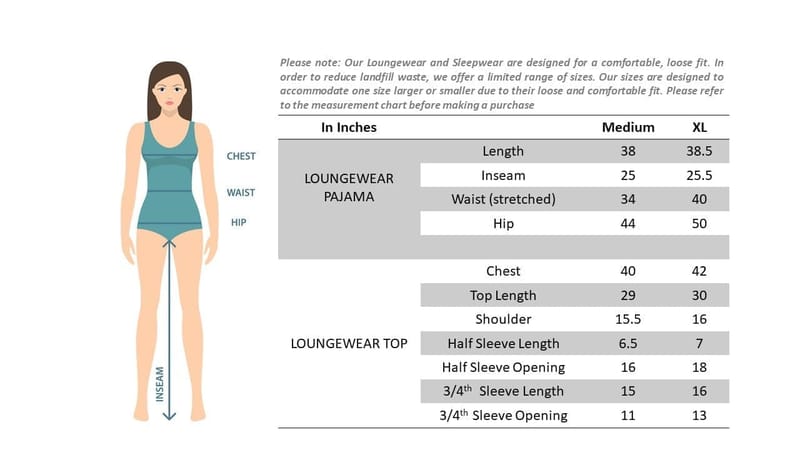 CHEST

WAIST

HIP

INSEAM

Please note: Our Loungewear and Sleepwear are designed for a comfortable, loose fit. In order to reduce landfill waste, we offer a limited range of sizes. Our sizes are designed to accommodate one size larger or smaller due to their loose and comfortable fit. Please refer to the measurement chart before making a purchase

| In Inches | | Medium | XL |
|---|---|---|---|
| LOUNGEWEAR PAJAMA | Length | 38 | 38.5 |
| | Inseam | 25 | 25.5 |
| | Waist (stretched) | 34 | 40 |
| | Hip | 44 | 50 |
| LOUNGEWEAR TOP | Chest | 40 | 42 |
| | Top Length | 29 | 30 |
| | Shoulder | 15.5 | 16 |
| | Half Sleeve Length | 6.5 | 7 |
| | Half Sleeve Opening | 16 | 18 |
| | 3/4$^{th}$ Sleeve Length | 15 | 16 |
| | 3/4$^{th}$ Sleeve Opening | 11 | 13 |